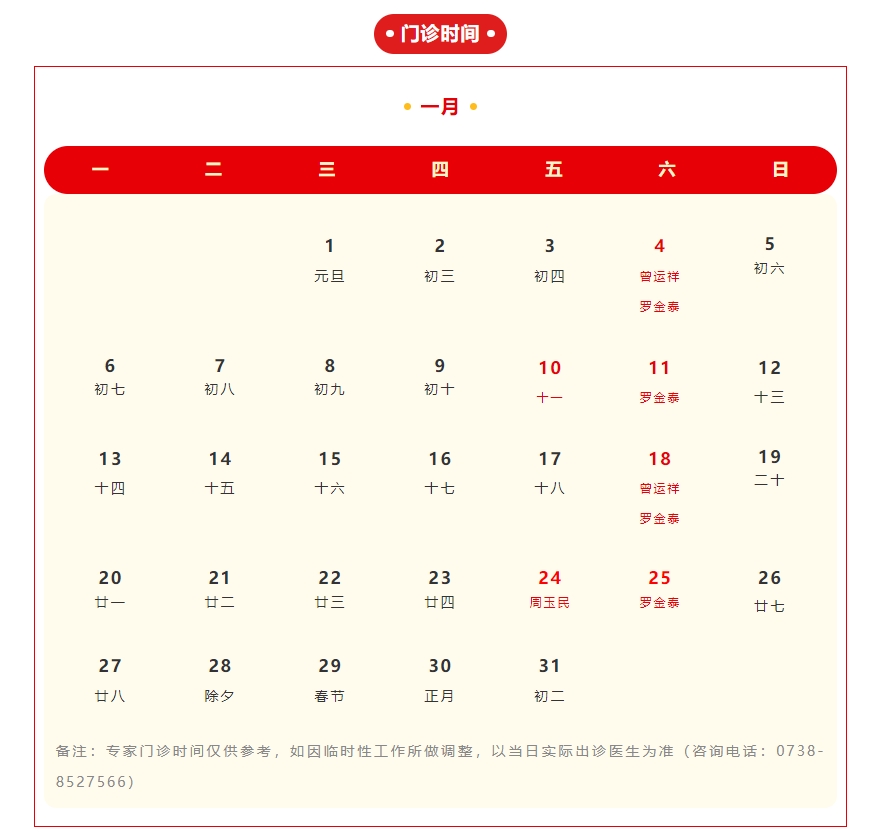 • 门诊时间 •

• 一月 •

| 一 | 二 | 三 | 四 | 五 | 六 | 日 |
|---|---|---|---|---|---|---|
| | | 1 元旦 | 2 初三 | 3 初四 | 4 曾运祥 罗金泰 | 5 初六 |
| 6 初七 | 7 初八 | 8 初九 | 9 初十 | 10 十一 | 11 罗金泰 | 12 十三 |
| 13 十四 | 14 十五 | 15 十六 | 16 十七 | 17 十八 | 18 曾运祥 罗金泰 | 19 二十 |
| 20 廿一 | 21 廿二 | 22 廿三 | 23 廿四 | 24 周玉民 | 25 罗金泰 | 26 廿七 |
| 27 廿八 | 28 除夕 | 29 春节 | 30 正月 | 31 初二 | | |

备注：专家门诊时间仅供参考，如因临时性工作所做调整，以当日实际出诊医生为准（咨询电话：0738-8527566）